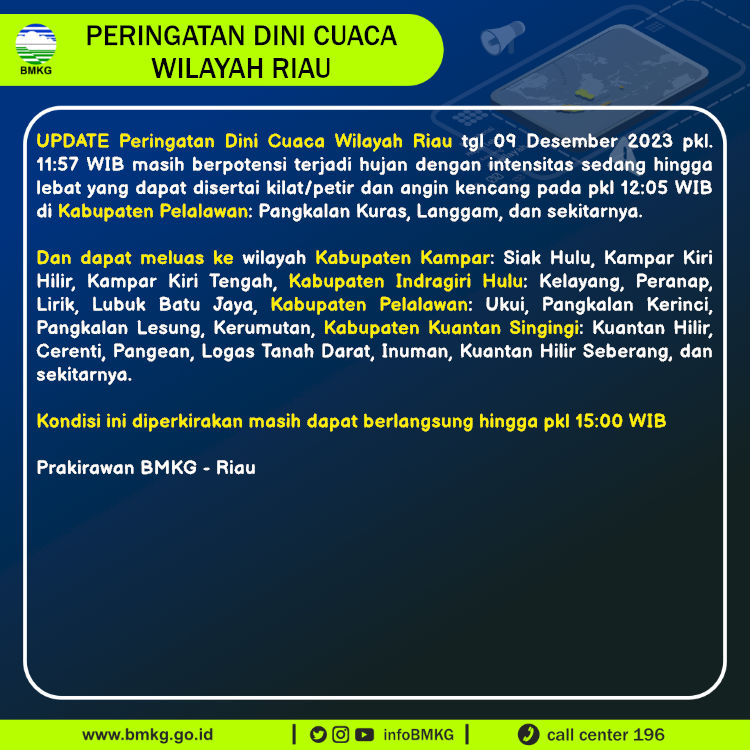 BMKG

PERINGATAN DINI CUACA WILAYAH RIAU

UPDATE Peringatan Dini Cuaca Wilayah Riau tgl 09 Desember 2023 pkl. 11:57 WIB masih berpotensi terjadi hujan dengan intensitas sedang hingga lebat yang dapat disertai kilat/petir dan angin kencang pada pkl 12:05 WIB di Kabupaten Pelalawan: Pangkalan Kuras, Langgam, dan sekitarnya.

Dan dapat meluas ke wilayah Kabupaten Kampar: Siak Hulu, Kampar Kiri Hilir, Kampar Kiri Tengah, Kabupaten Indragiri Hulu: Kelayang, Peranap, Lirik, Lubuk Batu Jaya, Kabupaten Pelalawan: Ukui, Pangkalan Kerinci, Pangkalan Lesung, Kerumutan, Kabupaten Kuantan Singingi: Kuantan Hilir, Cerenti, Pangean, Logas Tanah Darat, Inuman, Kuantan Hilir Seberang, dan sekitarnya.

Kondisi ini diperkirakan masih dapat berlangsung hingga pkl 15:00 WIB

Prakirawan BMKG - Riau

www.bmkg.go.id | infoBMKG | call center 196